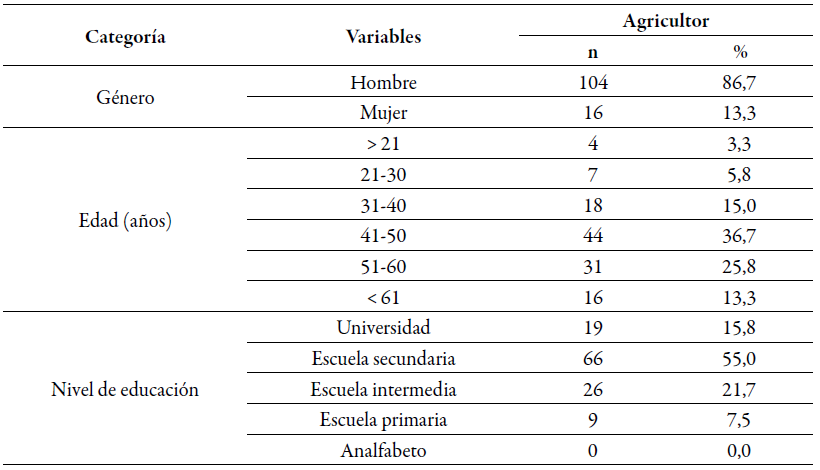 | Categoría | Variables | Agricultor n | Agricultor % |
|---|---|---|---|
| Género | Hombre | 104 | 86,7 |
| | Mujer | 16 | 13,3 |
| Edad (años) | > 21 | 4 | 3,3 |
| | 21-30 | 7 | 5,8 |
| | 31-40 | 18 | 15,0 |
| | 41-50 | 44 | 36,7 |
| | 51-60 | 31 | 25,8 |
| | < 61 | 16 | 13,3 |
| Nivel de educación | Universidad | 19 | 15,8 |
| | Escuela secundaria | 66 | 55,0 |
| | Escuela intermedia | 26 | 21,7 |
| | Escuela primaria | 9 | 7,5 |
| | Analfabeto | 0 | 0,0 |